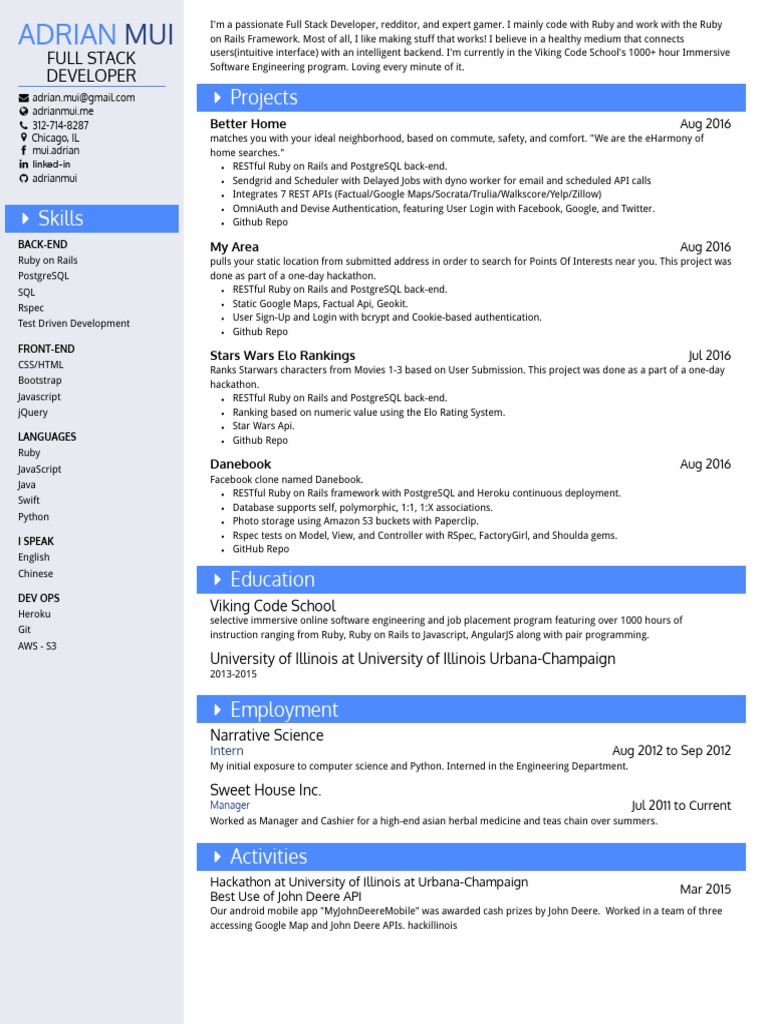 ADRIAN MUI
FULL STACK DEVELOPER

adrian.mui@gmail.com
adrianmui.me
312-714-8287
Chicago, IL
mui.adrian
linked-in
adrianmui

Skills

BACK-END
Ruby on Rails
PostgreSQL
SQL
Rspec
Test Driven Development

FRONT-END
CSS/HTML
Bootstrap
Javascript
jQuery

LANGUAGES
Ruby
JavaScript
Java
Swift
Python

I SPEAK
English
Chinese

DEV OPS
Heroku
Git
AWS - S3

I'm a passionate Full Stack Developer, redditor, and expert gamer. I mainly code with Ruby and work with the Ruby on Rails Framework. Most of all, I like making stuff that works! I believe in a healthy medium that connects users(intuitive interface) with an intelligent backend. I'm currently in the Viking Code School's 1000+ hour Immersive Software Engineering program. Loving every minute of it.

Projects

Better Home Aug 2016
matches you with your ideal neighborhood, based on commute, safety, and comfort. "We are the eHarmony of home searches."
• RESTful Ruby on Rails and PostgreSQL back-end.
• Sendgrid and Scheduler with Delayed Jobs with dyno worker for email and scheduled API calls
• Integrates 7 REST APIs (Factual/Google Maps/Socrata/Trulia/Walkscore/Yelp/Zillow)
• OmniAuth and Devise Authentication, featuring User Login with Facebook, Google, and Twitter.
• Github Repo

My Area Aug 2016
pulls your static location from submitted address in order to search for Points Of Interests near you. This project was done as part of a one-day hackathon.
• RESTful Ruby on Rails and PostgreSQL back-end.
• Static Google Maps, Factual Api, Geokit.
• User Sign-Up and Login with bcrypt and Cookie-based authentication.
• Github Repo

Stars Wars Elo Rankings Jul 2016
Ranks Starwars characters from Movies 1-3 based on User Submission. This project was done as a part of a one-day hackathon.
• RESTful Ruby on Rails and PostgreSQL back-end.
• Ranking based on numeric value using the Elo Rating System.
• Star Wars Api.
• Github Repo

Danebook Aug 2016
Facebook clone named Danebook.
• RESTful Ruby on Rails framework with PostgreSQL and Heroku continuous deployment.
• Database supports self, polymorphic, 1:1, 1:X associations.
• Photo storage using Amazon S3 buckets with Paperclip.
• Rspec tests on Model, View, and Controller with RSpec, FactoryGirl, and Shoulda gems.
• GitHub Repo

Education

Viking Code School
selective immersive online software engineering and job placement program featuring over 1000 hours of instruction ranging from Ruby, Ruby on Rails to Javascript, AngularJS along with pair programming.

University of Illinois at University of Illinois Urbana-Champaign
2013-2015

Employment

Narrative Science
Intern Aug 2012 to Sep 2012
My initial exposure to computer science and Python. Interned in the Engineering Department.

Sweet House Inc.
Manager Jul 2011 to Current
Worked as Manager and Cashier for a high-end asian herbal medicine and teas chain over summers.

Activities

Hackathon at University of Illinois at Urbana-Champaign
Best Use of John Deere API Mar 2015
Our android mobile app "MyJohnDeereMobile" was awarded cash prizes by John Deere. Worked in a team of three accessing Google Map and John Deere APIs. hackillinois